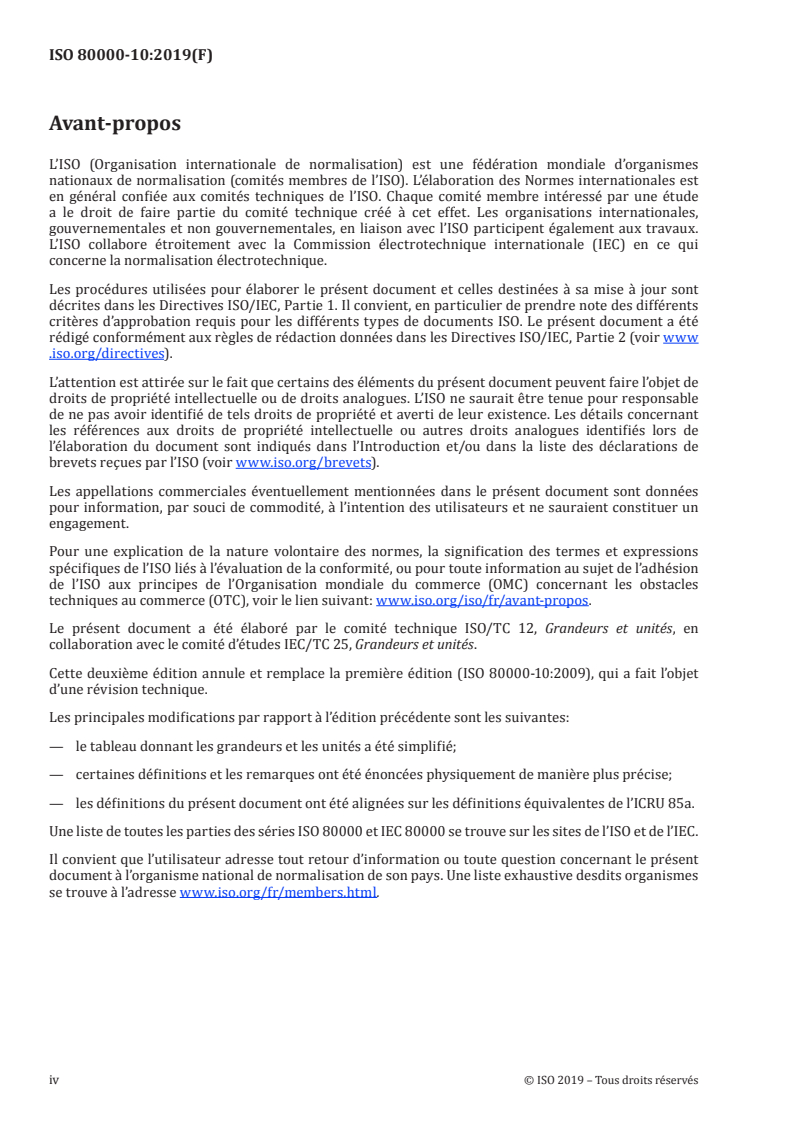 ISO 80000-10:2019(F)

Avant-propos

L'ISO (Organisation internationale de normalisation) est une fédération mondiale d'organismes nationaux de normalisation (comités membres de l'ISO). L'élaboration des Normes internationales est en général confiée aux comités techniques de l'ISO. Chaque comité membre intéressé par une étude a le droit de faire partie du comité technique créé à cet effet. Les organisations internationales, gouvernementales et non gouvernementales, en liaison avec l'ISO participent également aux travaux. L'ISO collabore étroitement avec la Commission électrotechnique internationale (IEC) en ce qui concerne la normalisation électrotechnique.

Les procédures utilisées pour élaborer le présent document et celles destinées à sa mise à jour sont décrites dans les Directives ISO/IEC, Partie 1. Il convient, en particulier de prendre note des différents critères d'approbation requis pour les différents types de documents ISO. Le présent document a été rédigé conformément aux règles de rédaction données dans les Directives ISO/IEC, Partie 2 (voir www.iso.org/directives).

L'attention est attirée sur le fait que certains des éléments du présent document peuvent faire l'objet de droits de propriété intellectuelle ou de droits analogues. L'ISO ne saurait être tenue pour responsable de ne pas avoir identifié de tels droits de propriété et averti de leur existence. Les détails concernant les références aux droits de propriété intellectuelle ou autres droits analogues identifiés lors de l'élaboration du document sont indiqués dans l'Introduction et/ou dans la liste des déclarations de brevets reçues par l'ISO (voir www.iso.org/brevets).

Les appellations commerciales éventuellement mentionnées dans le présent document sont données pour information, par souci de commodité, à l'intention des utilisateurs et ne sauraient constituer un engagement.

Pour une explication de la nature volontaire des normes, la signification des termes et expressions spécifiques de l'ISO liés à l'évaluation de la conformité, ou pour toute information au sujet de l'adhésion de l'ISO aux principes de l'Organisation mondiale du commerce (OMC) concernant les obstacles techniques au commerce (OTC), voir le lien suivant: www.iso.org/iso/fr/avant-propos.

Le présent document a été élaboré par le comité technique ISO/TC 12, Grandeurs et unités, en collaboration avec le comité d'études IEC/TC 25, Grandeurs et unités.

Cette deuxième édition annule et remplace la première édition (ISO 80000-10:2009), qui a fait l'objet d'une révision technique.

Les principales modifications par rapport à l'édition précédente sont les suivantes:

— le tableau donnant les grandeurs et les unités a été simplifié;

— certaines définitions et les remarques ont été énoncées physiquement de manière plus précise;

— les définitions du présent document ont été alignées sur les définitions équivalentes de l'ICRU 85a.

Une liste de toutes les parties des séries ISO 80000 et IEC 80000 se trouve sur les sites de l'ISO et de l'IEC.

Il convient que l'utilisateur adresse tout retour d'information ou toute question concernant le présent document à l'organisme national de normalisation de son pays. Une liste exhaustive desdits organismes se trouve à l'adresse www.iso.org/fr/members.html.

iv

© ISO 2019 – Tous droits réservés